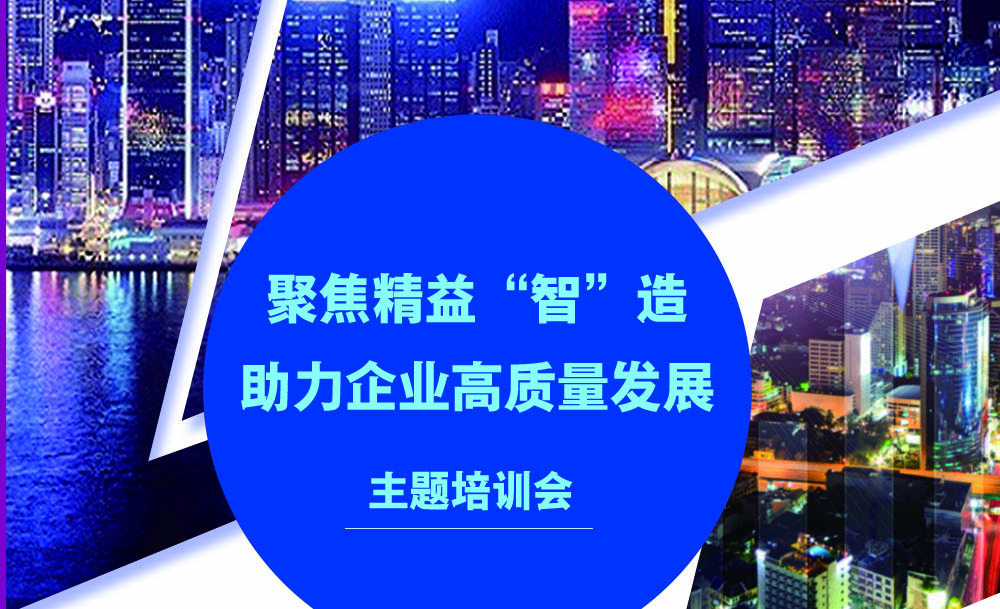 聚焦精益“智”造
助力企业高质量发展

主题培训会